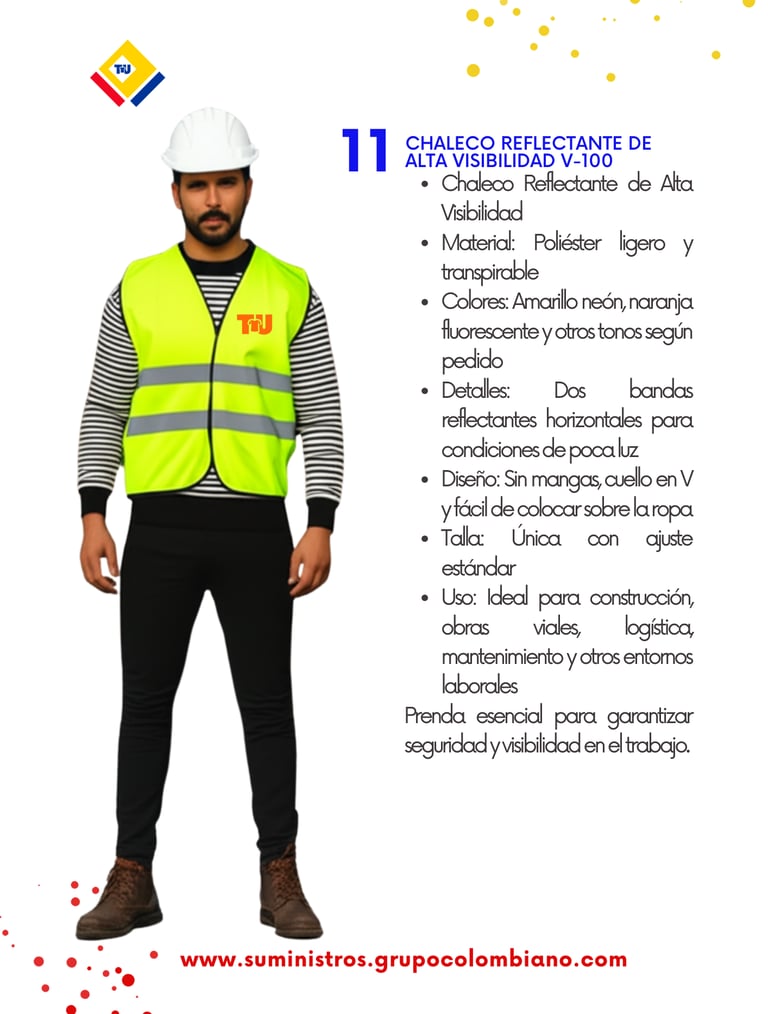 T&J

T&J

11 CHALECO REFLECTANTE DE ALTA VISIBILIDAD V-100

- Chaleco Reflectante de Alta Visibilidad
- Material: Poliéster ligero y transpirable
- Colores: Amarillo neón, naranja fluorescente y otros tonos según pedido
- Detalles: Dos bandas reflectantes horizontales para condiciones de poca luz
- Diseño: Sin mangas, cuello en V y fácil de colocar sobre la ropa
- Talla: Única con ajuste estándar
- Uso: Ideal para construcción, obras viales, logística, mantenimiento y otros entornos laborales

Prenda esencial para garantizar seguridad y visibilidad en el trabajo.

www.suministros.grupocolombiano.com